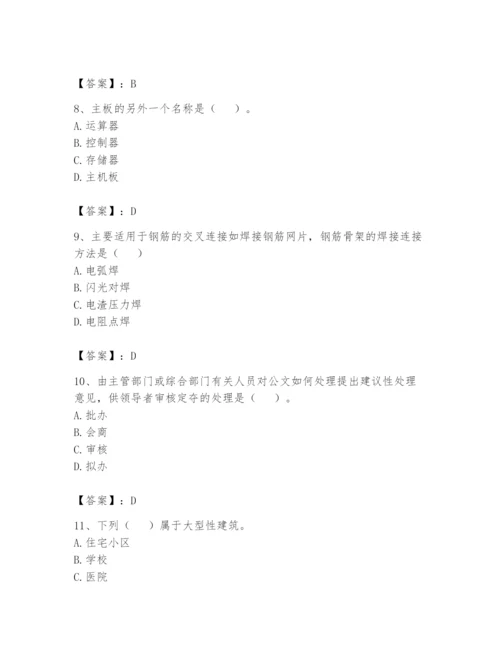 【答案】：B

8、主板的另外一个名称是（　）。
A. 运算器
B. 控制器
C. 存储器
D. 主机板

【答案】：D

9、主要适用于钢筋的交叉连接如焊接钢筋网片，钢筋骨架的焊接连接方法是（　）
A. 电弧焊
B. 闪光对焊
C. 电渣压力焊
D. 电阻点焊

【答案】：D

10、由主管部门或综合部门有关人员对公文如何处理提出建议性处理意见，供领导者审核定夺的处理是（　）。
A. 批办
B. 会商
C. 审核
D. 拟办

【答案】：D

11、下列（　）属于大型性建筑。
A. 住宅小区
B. 学校
C. 医院